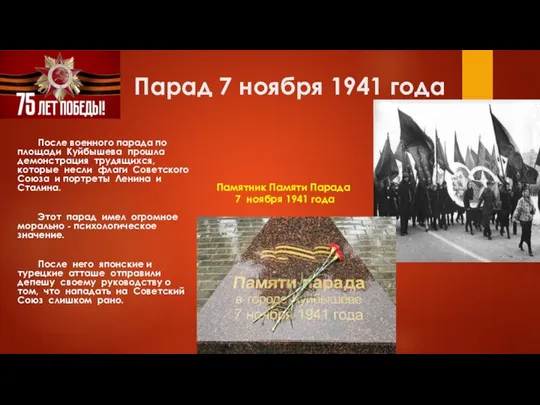 75 ЛЕТ ПОБЕДЫ!

Парад 7 ноября 1941 года

После военного парада по площади Куйбышева прошла демонстрация трудящихся, которые несли флаги Советского Союза и портреты Ленина и Сталина.

Этот парад имел огромное морально - психологическое значение.

После него японские и турецкие атташе отправили депешу своему руководству о том, что нападать на Советский Союз слишком рано.

Памятник Памяти Парада 7 ноября 1941 года

Памяти парада
в городе Куйбышеве
7 ноября 1941 года